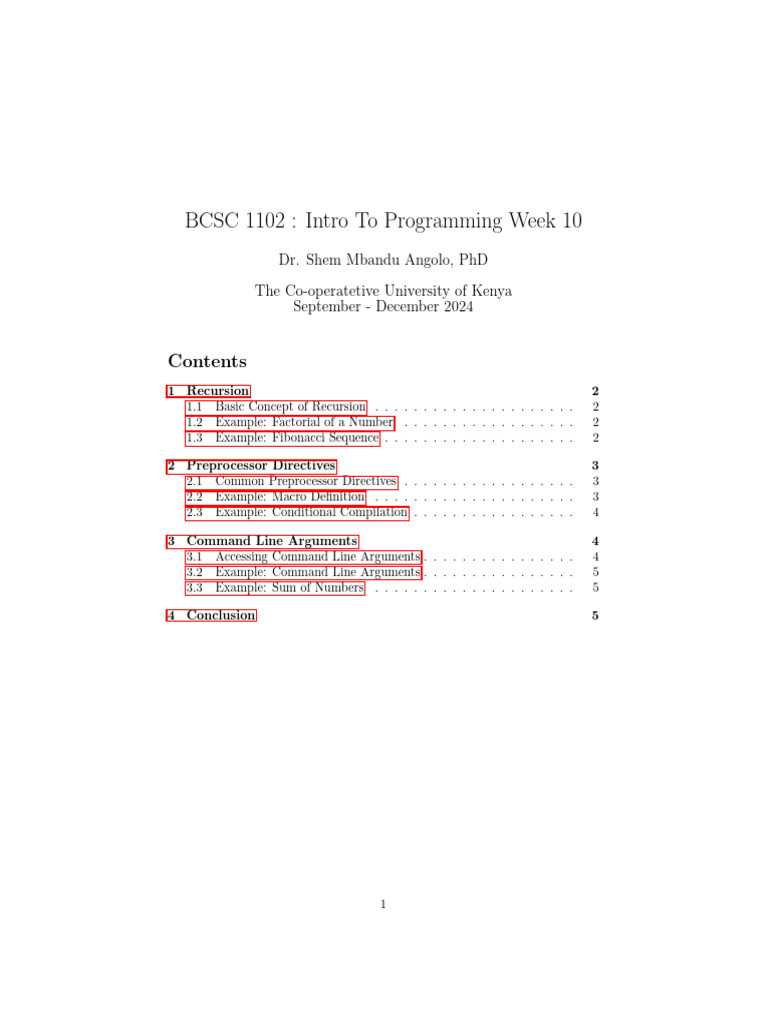 BCSC 1102 : Intro To Programming Week 10

Dr. Shem Mbandu Angolo, PhD

The Co-operatetive University of Kenya
September - December 2024

Contents

1 Recursion 2
1.1 Basic Concept of Recursion . . . . . . . . . . . . . . . . . . . . . 2
1.2 Example: Factorial of a Number . . . . . . . . . . . . . . . . . . 2
1.3 Example: Fibonacci Sequence . . . . . . . . . . . . . . . . . . . . 2

2 Preprocessor Directives 3
2.1 Common Preprocessor Directives . . . . . . . . . . . . . . . . . . 3
2.2 Example: Macro Definition . . . . . . . . . . . . . . . . . . . . . 3
2.3 Example: Conditional Compilation . . . . . . . . . . . . . . . . . 4

3 Command Line Arguments 4
3.1 Accessing Command Line Arguments . . . . . . . . . . . . . . . . 4
3.2 Example: Command Line Arguments . . . . . . . . . . . . . . . . 5
3.3 Example: Sum of Numbers . . . . . . . . . . . . . . . . . . . . . 5

4 Conclusion 5

1